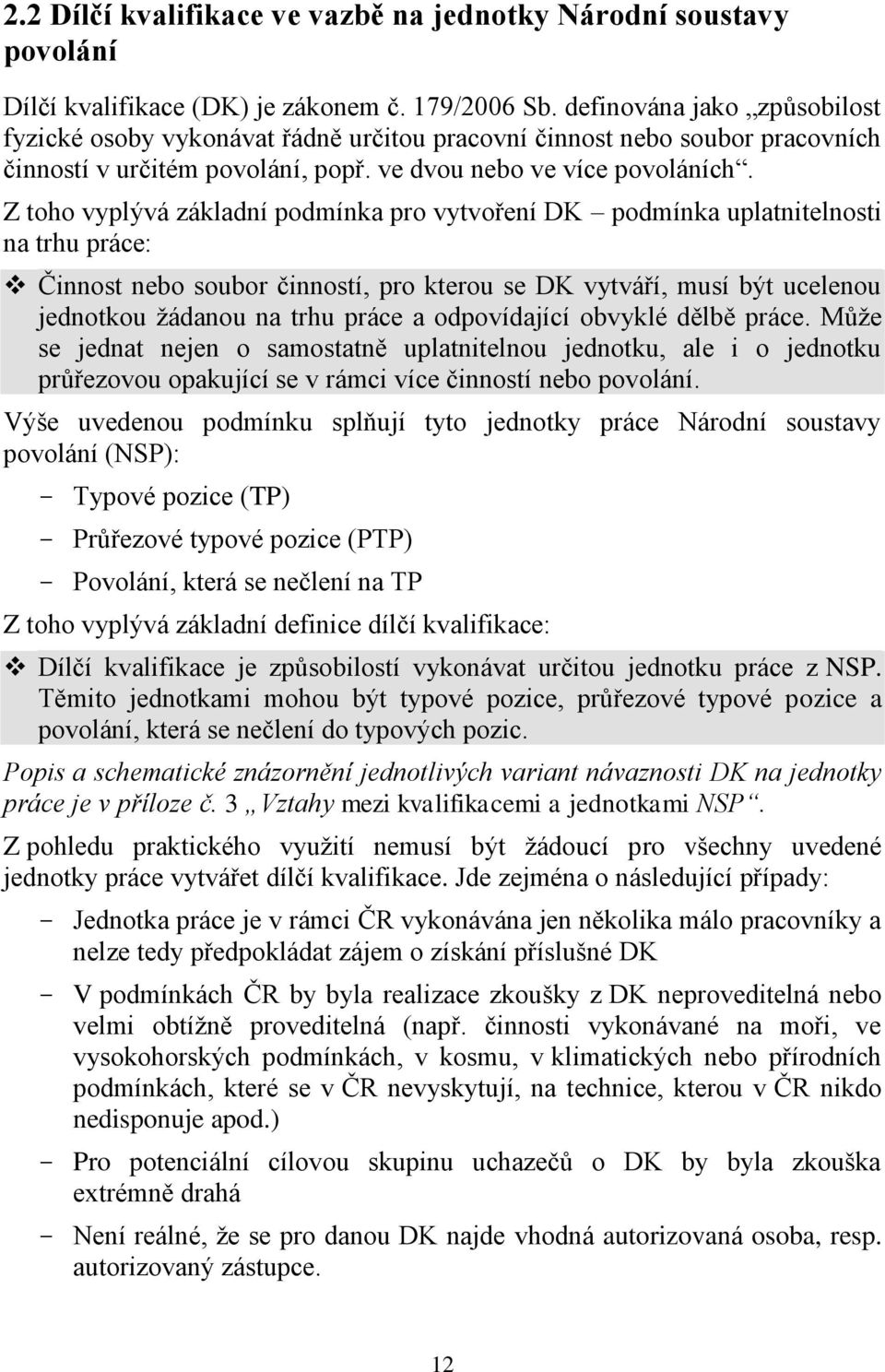 2.2 Dílčí kvalifikace ve vazbě na jednotky Národní soustavy povolání

Dílčí kvalifikace (DK) je zákonem č. 179/2006 Sb. definována jako „způsobilost fyzické osoby vykonávat řádně určitou pracovní činnost nebo soubor pracovních činností v určitém povolání, popř. ve dvou nebo ve více povoláních“.

Z toho vyplývá základní podmínka pro vytvoření DK – podmínka uplatnitelnosti na trhu práce:

❖ Činnost nebo soubor činností, pro kterou se DK vytváří, musí být ucelenou jednotkou žádanou na trhu práce a odpovídající obvyklé dělbě práce. Může se jednat nejen o samostatně uplatnitelnou jednotku, ale i o jednotku průřezovou opakující se v rámci více činností nebo povolání.

Výše uvedenou podmínku splňují tyto jednotky práce Národní soustavy povolání (NSP):

- Typové pozice (TP)
- Průřezové typové pozice (PTP)
- Povolání, která se nečlení na TP

Z toho vyplývá základní definice dílčí kvalifikace:

❖ Dílčí kvalifikace je způsobilostí vykonávat určitou jednotku práce z NSP. Těmito jednotkami mohou být typové pozice, průřezové typové pozice a povolání, která se nečlení do typových pozic.

Popis a schematické znázornění jednotlivých variant návaznosti DK na jednotky práce je v příloze č. 3 „Vztahy mezi kvalifikacemi a jednotkami NSP“.

Z pohledu praktického využití nemusí být žádoucí pro všechny uvedené jednotky práce vytvářet dílčí kvalifikace. Jde zejména o následující případy:

- Jednotka práce je v rámci ČR vykonávána jen několika málo pracovníky a nelze tedy předpokládat zájem o získání příslušné DK
- V podmínkách ČR by byla realizace zkoušky z DK neproveditelná nebo velmi obtížně proveditelná (např. činnosti vykonávané na moři, ve vysokohorských podmínkách, v kosmu, v klimatických nebo přírodních podmínkách, které se v ČR nevyskytují, na technice, kterou v ČR nikdo nedisponuje apod.)
- Pro potenciální cílovou skupinu uchazečů o DK by byla zkouška extrémně drahá
- Není reálné, že se pro danou DK najde vhodná autorizovaná osoba, resp. autorizovaný zástupce.

12